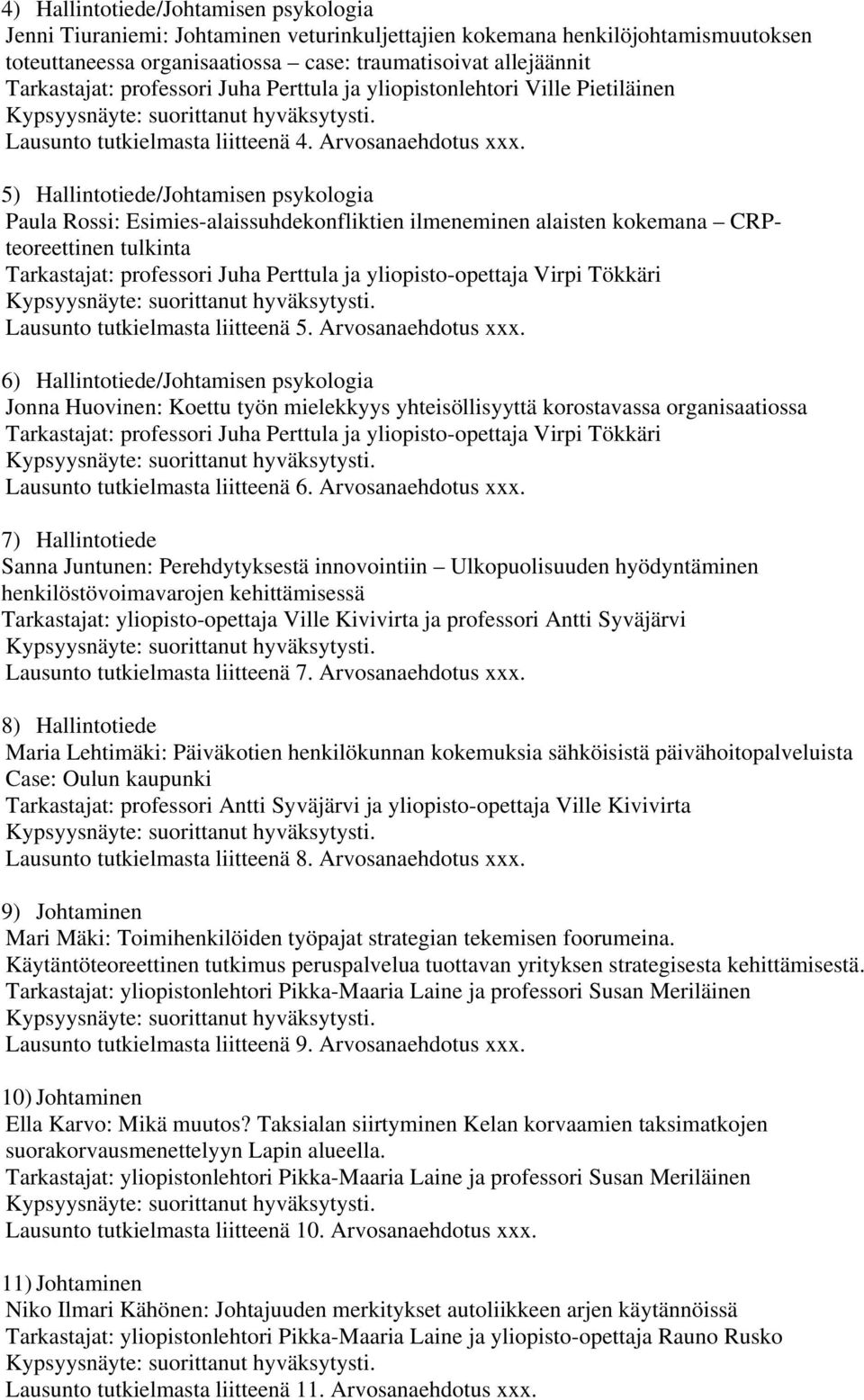 4) Hallintotiede/Johtamisen psykologia
Jenni Tiuraniemi: Johtaminen veturinkuljettajien kokemana henkilöjohtamismuutoksen toteuttaneessa organisaatiossa – case: traumatisoivat allejäännit
Tarkastajat: professori Juha Perttula ja yliopistonlehtori Ville Pietiläinen
Kypsyysnäyte: suorittanut hyväksytysti.
Lausunto tutkielmasta liitteenä 4. Arvosanaehdotus xxx.

5) Hallintotiede/Johtamisen psykologia
Paula Rossi: Esimies-alaissuhdekonfliktien ilmeneminen alaisten kokemana – CRP-teoreettinen tulkinta
Tarkastajat: professori Juha Perttula ja yliopisto-opettaja Virpi Tökkäri
Kypsyysnäyte: suorittanut hyväksytysti.
Lausunto tutkielmasta liitteenä 5. Arvosanaehdotus xxx.

6) Hallintotiede/Johtamisen psykologia
Jonna Huovinen: Koettu työn mielekkyys yhteisöllisyyttä korostavassa organisaatiossa
Tarkastajat: professori Juha Perttula ja yliopisto-opettaja Virpi Tökkäri
Kypsyysnäyte: suorittanut hyväksytysti.
Lausunto tutkielmasta liitteenä 6. Arvosanaehdotus xxx.

7) Hallintotiede
Sanna Juntunen: Perehdytyksestä innovointiin – Ulkopuolisuuden hyödyntäminen henkilöstövoimavarojen kehittämisessä
Tarkastajat: yliopisto-opettaja Ville Kivivirta ja professori Antti Syväjärvi
Kypsyysnäyte: suorittanut hyväksytysti.
Lausunto tutkielmasta liitteenä 7. Arvosanaehdotus xxx.

8) Hallintotiede
Maria Lehtimäki: Päiväkotien henkilökunnan kokemuksia sähköisistä päivähoitopalveluista Case: Oulun kaupunki
Tarkastajat: professori Antti Syväjärvi ja yliopisto-opettaja Ville Kivivirta
Kypsyysnäyte: suorittanut hyväksytysti.
Lausunto tutkielmasta liitteenä 8. Arvosanaehdotus xxx.

9) Johtaminen
Mari Mäki: Toimihenkilöiden työpajat strategian tekemisen foorumeina. Käytäntöteoreettinen tutkimus peruspalvelua tuottavan yrityksen strategisesta kehittämisestä.
Tarkastajat: yliopistonlehtori Pikka-Maaria Laine ja professori Susan Meriläinen
Kypsyysnäyte: suorittanut hyväksytysti.
Lausunto tutkielmasta liitteenä 9. Arvosanaehdotus xxx.

10) Johtaminen
Ella Karvo: Mikä muutos? Taksialan siirtyminen Kelan korvaamien taksimatkojen suorakorvausmenettelyyn Lapin alueella.
Tarkastajat: yliopistonlehtori Pikka-Maaria Laine ja professori Susan Meriläinen
Kypsyysnäyte: suorittanut hyväksytysti.
Lausunto tutkielmasta liitteenä 10. Arvosanaehdotus xxx.

11) Johtaminen
Niko Ilmari Kähönen: Johtajuuden merkitykset autoliikkeen arjen käytännöissä
Tarkastajat: yliopistonlehtori Pikka-Maaria Laine ja yliopisto-opettaja Rauno Rusko
Kypsyysnäyte: suorittanut hyväksytysti.
Lausunto tutkielmasta liitteenä 11. Arvosanaehdotus xxx.